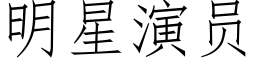 明星演员